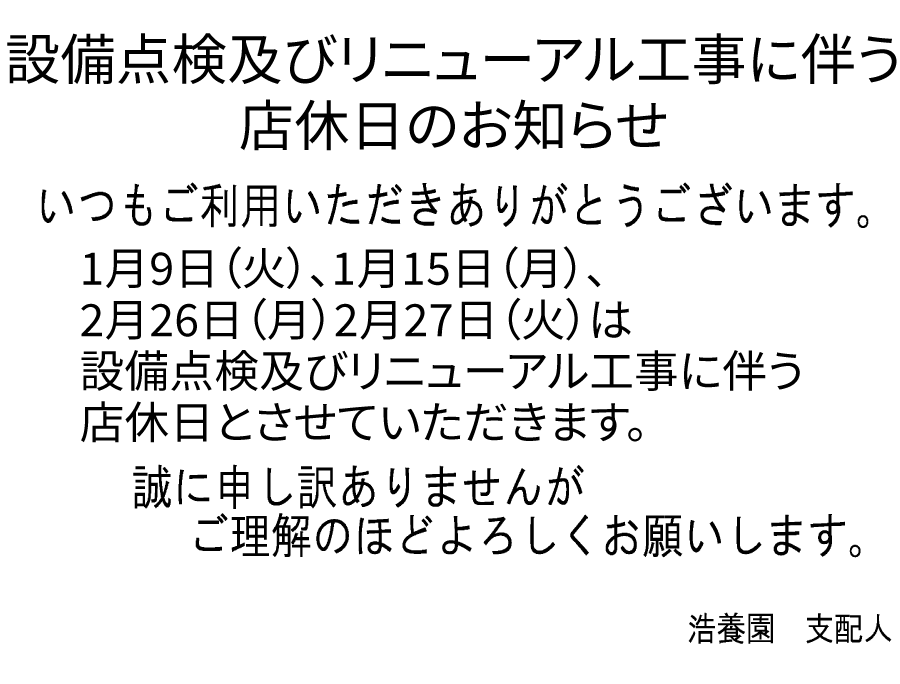 設備点検及びリニューアル工事に伴う
店休日のお知らせ

いつもご利用いただきありがとうございます。

1月9日（火）、1月15日（月）、
2月26日（月）2月27日（火）は
設備点検及びリニューアル工事に伴う
店休日とさせていただきます。

誠に申し訳ありませんが
ご理解のほどよろしくお願いします。

浩養園　支配人